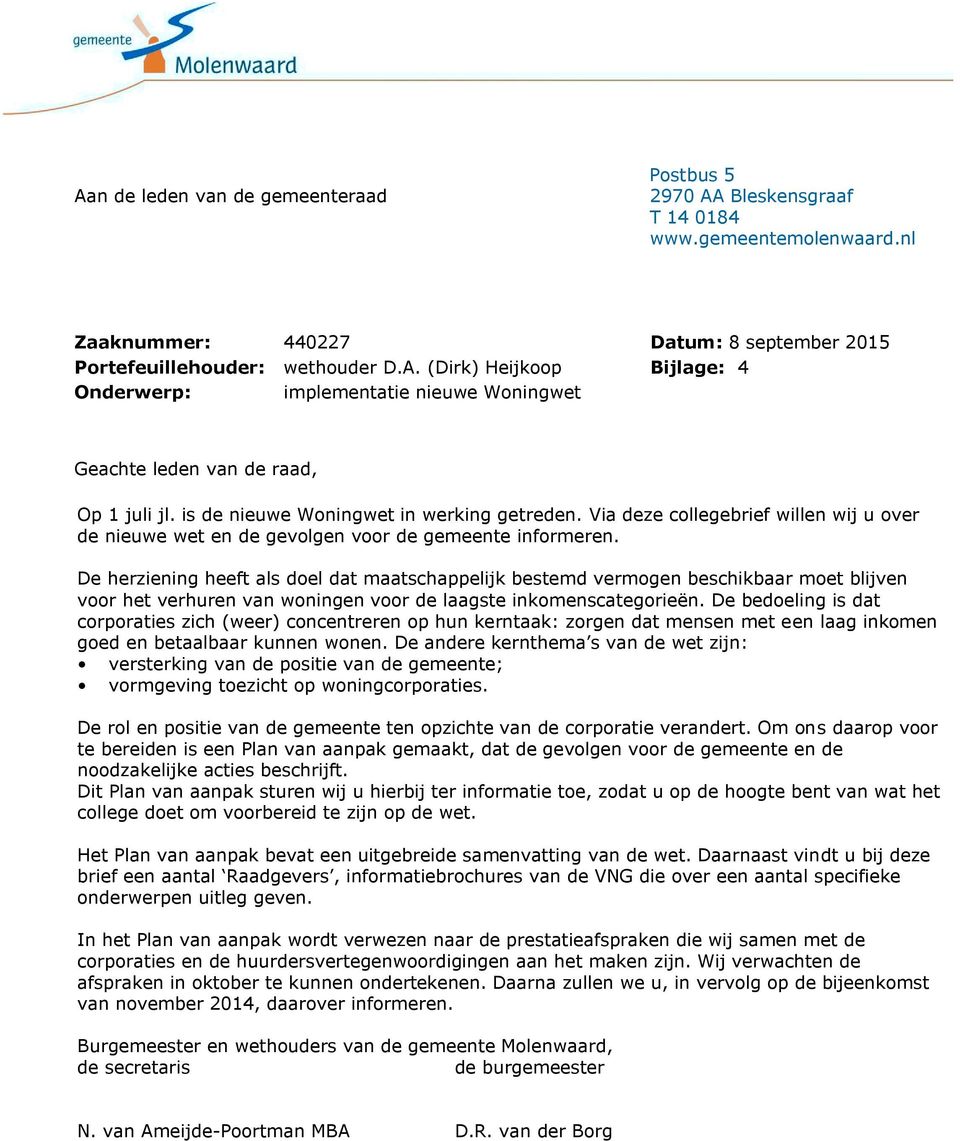 gemeente
Molenwaard

Aan de leden van de gemeenteraad

Postbus 5
2970 AA Bleskensgraaf
T 14 0184
www.gemeentemolenwaard.nl

Zaaknummer: 440227
Portefeuillehouder: wethouder D.A. (Dirk) Heijkoop
Onderwerp: implementatie nieuwe Woningwet

Datum: 8 september 2015
Bijlage: 4

Geachte leden van de raad,

Op 1 juli jl. is de nieuwe Woningwet in werking getreden. Via deze collegebrief willen wij u over de nieuwe wet en de gevolgen voor de gemeente informeren.

De herziening heeft als doel dat maatschappelijk bestemd vermogen beschikbaar moet blijven voor het verhuren van woningen voor de laagste inkomenscategorieën. De bedoeling is dat corporaties zich (weer) concentreren op hun kerntaak: zorgen dat mensen met een laag inkomen goed en betaalbaar kunnen wonen. De andere kernthema's van de wet zijn:
• versterking van de positie van de gemeente;
• vormgeving toezicht op woningcorporaties.

De rol en positie van de gemeente ten opzichte van de corporatie verandert. Om ons daarop voor te bereiden is een Plan van aanpak gemaakt, dat de gevolgen voor de gemeente en de noodzakelijke acties beschrijft.
Dit Plan van aanpak sturen wij u hierbij ter informatie toe, zodat u op de hoogte bent van wat het college doet om voorbereid te zijn op de wet.

Het Plan van aanpak bevat een uitgebreide samenvatting van de wet. Daarnaast vindt u bij deze brief een aantal 'Raadgevers', informatiebrochures van de VNG die over een aantal specifieke onderwerpen uitleg geven.

In het Plan van aanpak wordt verwezen naar de prestatieafspraken die wij samen met de corporaties en de huurdersvertegenwoordigingen aan het maken zijn. Wij verwachten de afspraken in oktober te kunnen ondertekenen. Daarna zullen we u, in vervolg op de bijeenkomst van november 2014, daarover informeren.

Burgemeester en wethouders van de gemeente Molenwaard,
de secretaris de burgemeester

N. van Ameijde-Poortman MBA D.R. van der Borg